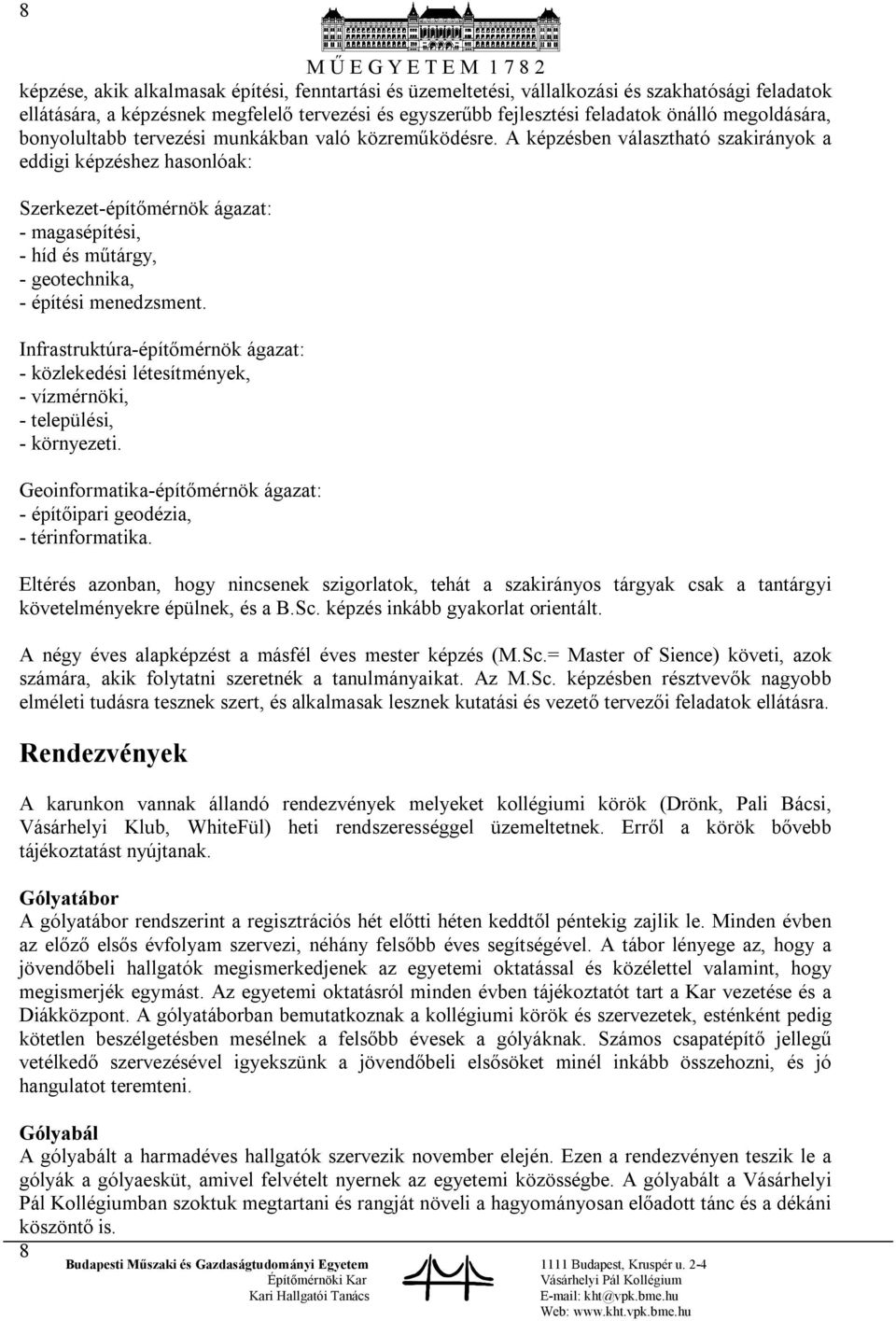 8

MŰEGYETEM 1782

képzése, akik alkalmasak építési, fenntartási és üzemeltetési, vállalkozási és szakhatósági feladatok ellátására, a képzésnek megfelelő tervezési és egyszerűbb fejlesztési feladatok önálló megoldására, bonyolultabb tervezési munkákban való közreműködésre. A képzésben választható szakirányok a eddigi képzéshez hasonlóak:

Szerkezet-építőmérnök ágazat:
- magasépítési,
- híd és műtárgy,
- geotechnika,
- építési menedzsment.

Infrastruktúra-építőmérnök ágazat:
- közlekedési létesítmények,
- vízmérnöki,
- települési,
- környezeti.

Geoinformatika-építőmérnök ágazat:
- építőipari geodézia,
- térinformatika.

Eltérés azonban, hogy nincsenek szigorlatok, tehát a szakirányos tárgyak csak a tantárgyi követelményekre épülnek, és a B.Sc. képzés inkább gyakorlat orientált.

A négy éves alapképzést a másfél éves mester képzés (M.Sc.= Master of Sience) követi, azok számára, akik folytatni szeretnék a tanulmányaikat. Az M.Sc. képzésben résztvevők nagyobb elméleti tudásra tesznek szert, és alkalmasak lesznek kutatási és vezető tervezői feladatok ellátásra.

Rendezvények

A karunkon vannak állandó rendezvények melyeket kollégiumi körök (Drönk, Pali Bácsi, Vásárhelyi Klub, WhiteFül) heti rendszerességgel üzemeltetnek. Erről a körök bővebb tájékoztatást nyújtanak.

Gólyatábor
A gólyatábor rendszerint a regisztrációs hét előtti héten keddtől péntekig zajlik le. Minden évben az előző elsős évfolyam szervezi, néhány felsőbb éves segítségével. A tábor lényege az, hogy a jövendőbeli hallgatók megismerkedjenek az egyetemi oktatással és közélettel valamint, hogy megismerjék egymást. Az egyetemi oktatásról minden évben tájékoztatót tart a Kar vezetése és a Diákközpont. A gólyatáborban bemutatkoznak a kollégiumi körök és szervezetek, esténként pedig kötetlen beszélgetésben mesélnek a felsőbb évesek a gólyáknak. Számos csapatépítő jellegű vetélkedő szervezésével igyekszünk a jövendőbeli elsősöket minél inkább összehozni, és jó hangulatot teremteni.

Gólyabál
A gólyabált a harmadéves hallgatók szervezik november elején. Ezen a rendezvényen teszik le a gólyák a gólyaesküt, amivel felvételt nyernek az egyetemi közösségbe. A gólyabált a Vásárhelyi Pál Kollégiumban szoktuk megtartani és rangját növeli a hagyományosan előadott tánc és a dékáni köszöntő is.

8

Budapesti Műszaki és Gazdaságtudományi Egyetem
Építőmérnöki Kar
Kari Hallgatói Tanács

1111 Budapest, Kruspér u. 2-4
Vásárhelyi Pál Kollégium
E-mail: kht@vpk.bme.hu
Web: www.kht.vpk.bme.hu